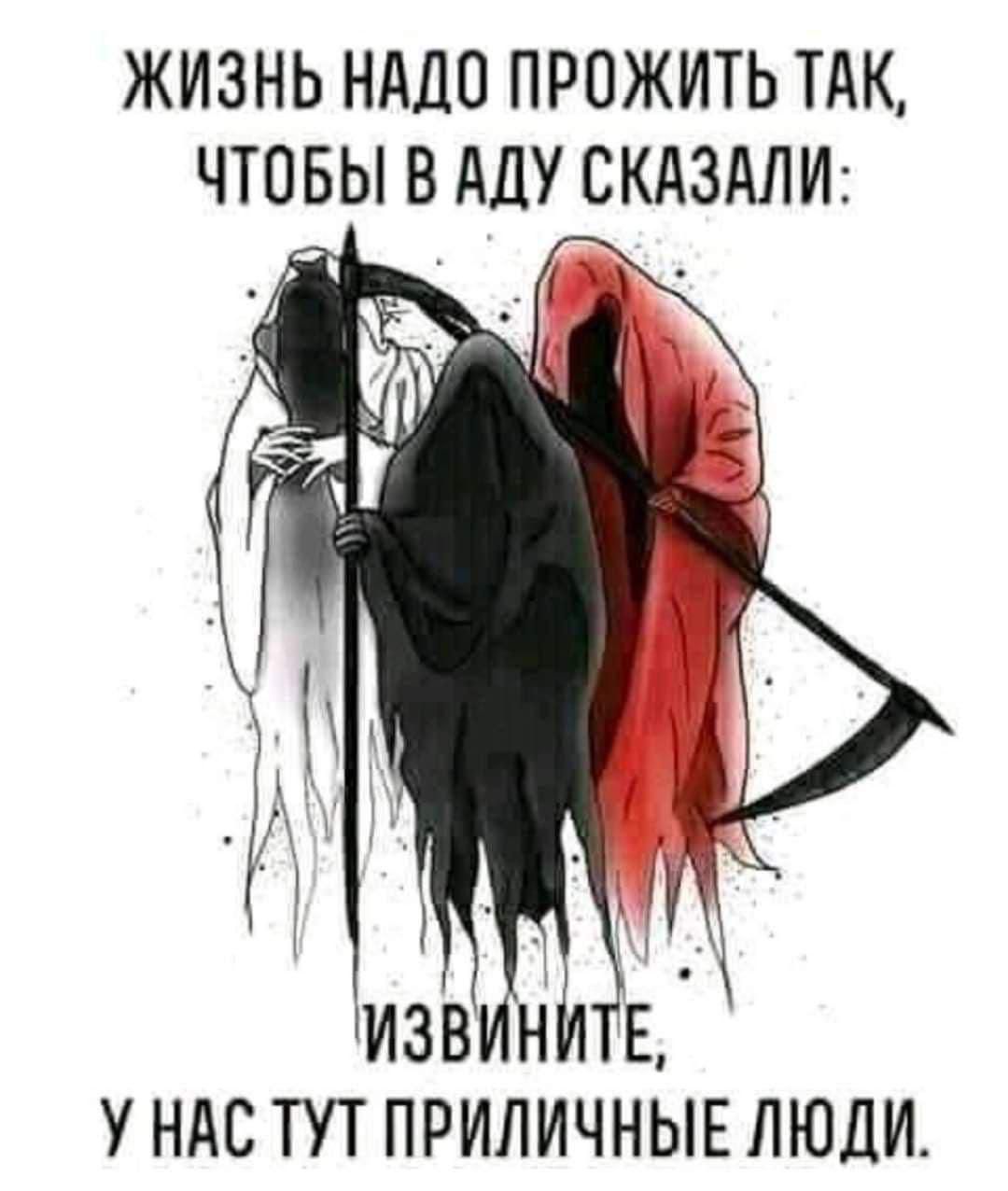 ЖИЗНЬ НАДО ПРОЖИТЬ ТАК, ЧТОБЫ В АДУ СКАЗАЛИ:

ИЗВИНИТЕ, У НАС ТУТ ПРИЛИЧНЫЕ ЛЮДИ.